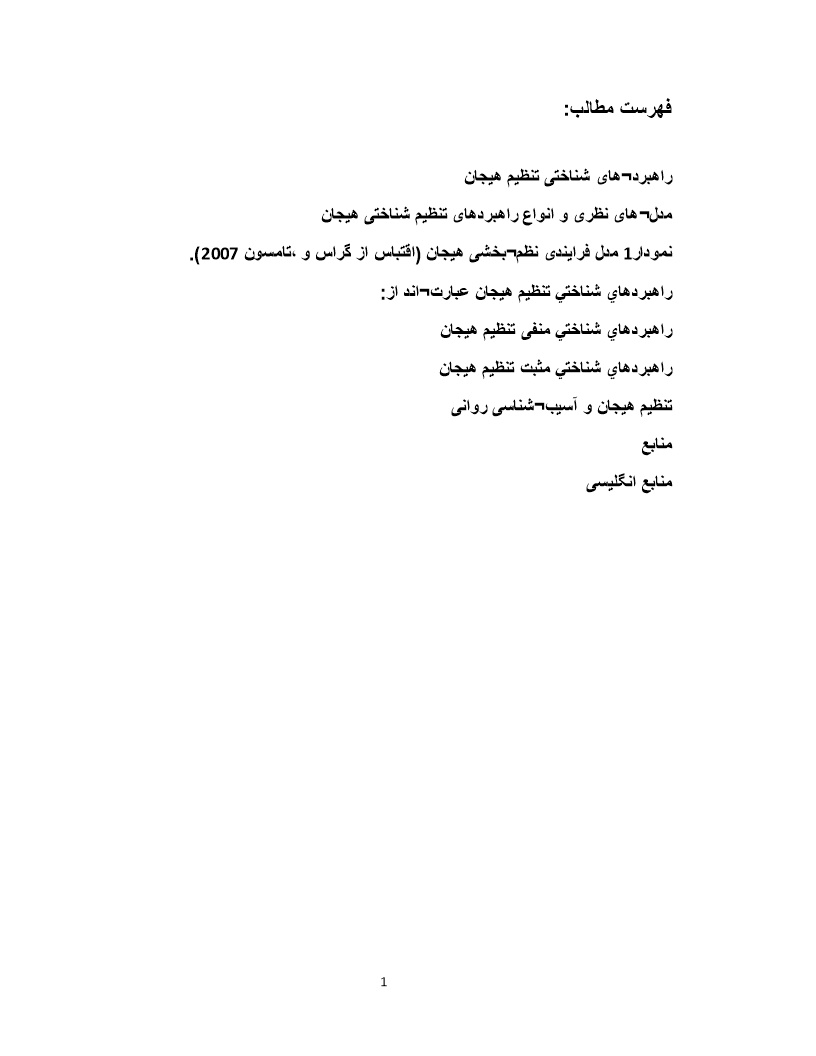 فهرست مطالب:

راهبرد¬های شناختی تنظیم هیجان

مدل¬های نظری و انواع راهبردهای تنظیم شناختی هیجان

نمودار1 مدل فرایندی نظم¬بخشی هیجان (اقتباس از گراس و ،تامسون 2007).

راهبردهاي شناختي تنظيم هيجان عبارت¬اند از:

راهبردهاي شناختي منفی تنظيم هيجان

راهبردهاي شناختي مثبت تنظيم هيجان

تنظیم هیجان و آسیب¬شناسی روانی

منابع

منابع انگلیسی

1